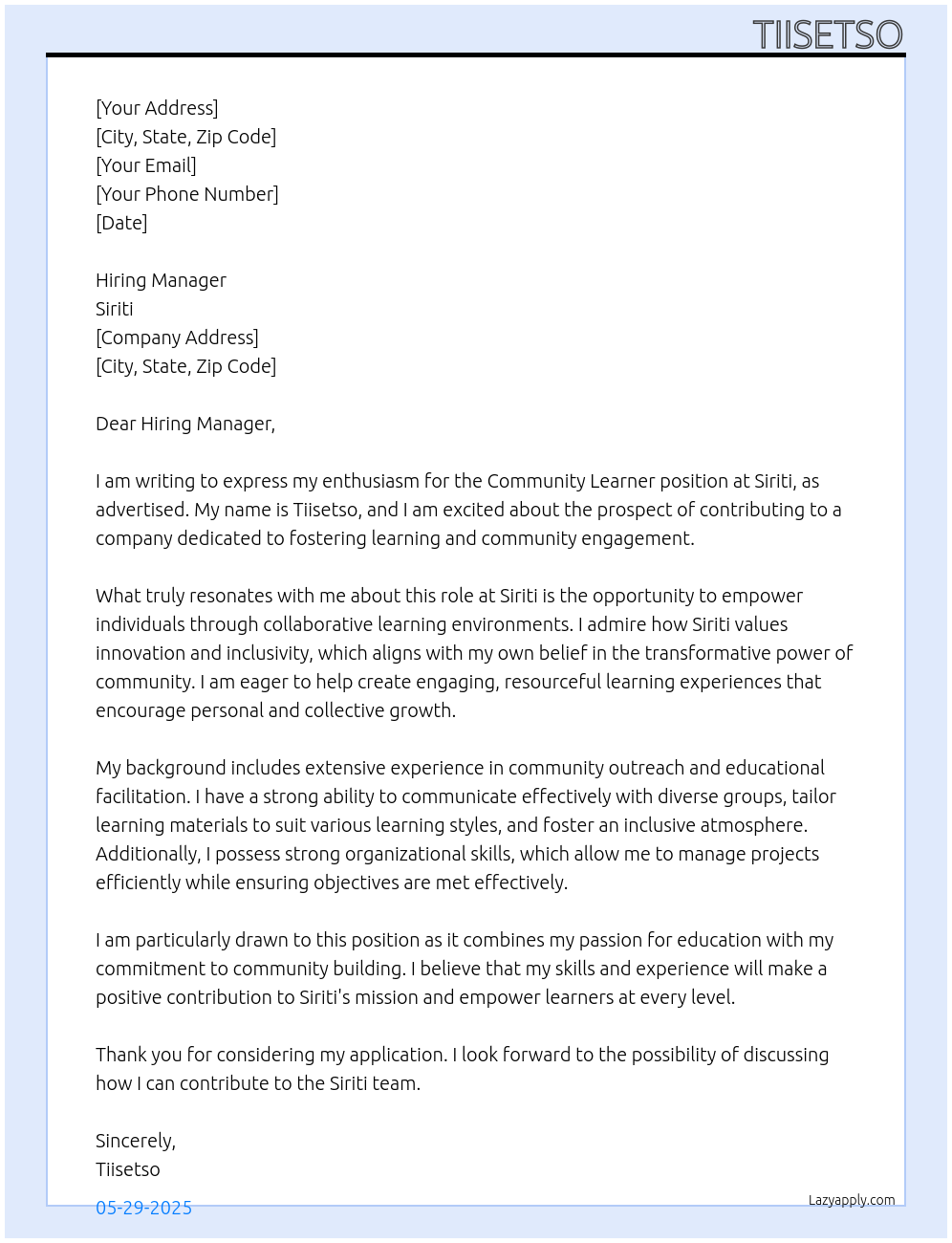 TIISETSO

[Your Address]
[City, State, Zip Code]
[Your Email]
[Your Phone Number]
[Date]

Hiring Manager
Siriti
[Company Address]
[City, State, Zip Code]

Dear Hiring Manager,

I am writing to express my enthusiasm for the Community Learner position at Siriti, as advertised. My name is Tiisetso, and I am excited about the prospect of contributing to a company dedicated to fostering learning and community engagement.

What truly resonates with me about this role at Siriti is the opportunity to empower individuals through collaborative learning environments. I admire how Siriti values innovation and inclusivity, which aligns with my own belief in the transformative power of community. I am eager to help create engaging, resourceful learning experiences that encourage personal and collective growth.

My background includes extensive experience in community outreach and educational facilitation. I have a strong ability to communicate effectively with diverse groups, tailor learning materials to suit various learning styles, and foster an inclusive atmosphere. Additionally, I possess strong organizational skills, which allow me to manage projects efficiently while ensuring objectives are met effectively.

I am particularly drawn to this position as it combines my passion for education with my commitment to community building. I believe that my skills and experience will make a positive contribution to Siriti's mission and empower learners at every level.

Thank you for considering my application. I look forward to the possibility of discussing how I can contribute to the Siriti team.

Sincerely,
Tiisetso

05-29-2025

Lazyapply.com